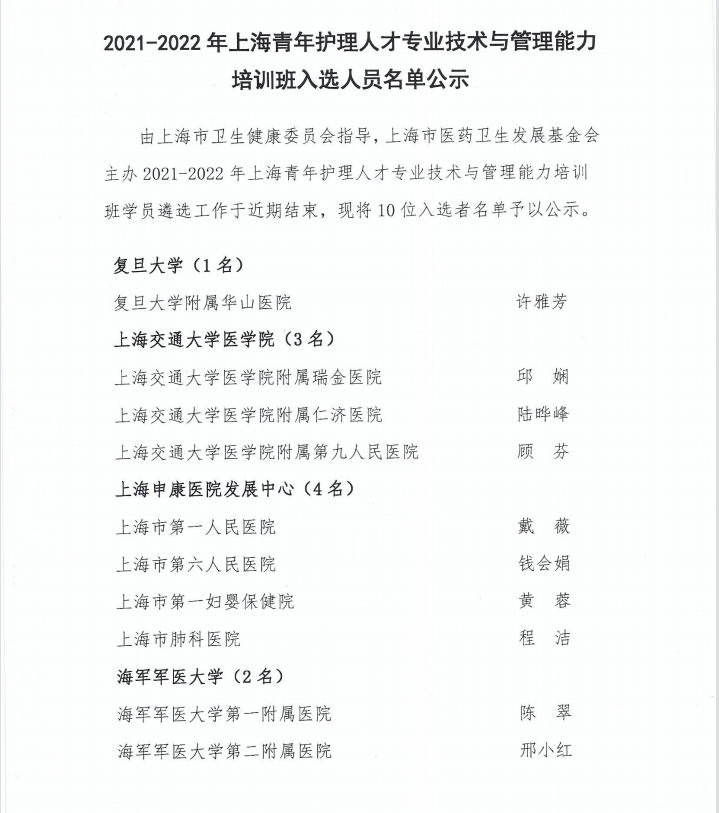 2021-2022 年上海青年护理人才专业技术与管理能力培训班入选人员名单公示

由上海市卫生健康委员会指导，上海市医药卫生发展基金会主办 2021-2022 年上海青年护理人才专业技术与管理能力培训班学员遴选工作于近期结束，现将 10 位入选者名单予以公示。

复旦大学（1 名）

复旦大学附属华山医院　许雅芳

上海交通大学医学院（3 名）

上海交通大学医学院附属瑞金医院　邱　娴

上海交通大学医学院附属仁济医院　陆晔峰

上海交通大学医学院附属第九人民医院　顾　芬

上海申康医院发展中心（4 名）

上海市第一人民医院　戴　薇

上海市第六人民医院　钱会娟

上海市第一妇婴保健院　黄　蓉

上海市肺科医院　程　洁

海军军医大学（2 名）

海军军医大学第一附属医院　陈　翠

海军军医大学第二附属医院　邢小红